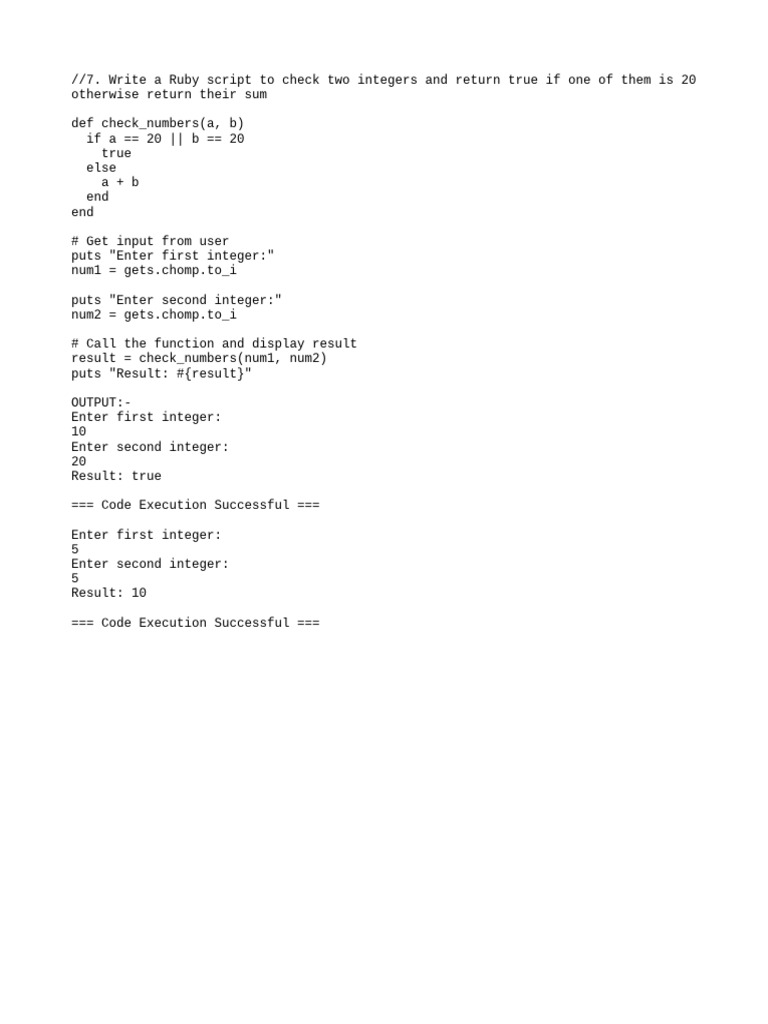 //7. Write a Ruby script to check two integers and return true if one of them is 20 otherwise return their sum

def check_numbers(a, b)
  if a == 20 || b == 20
    true
  else
    a + b
  end
end

# Get input from user
puts "Enter first integer:"
num1 = gets.chomp.to_i

puts "Enter second integer:"
num2 = gets.chomp.to_i

# Call the function and display result
result = check_numbers(num1, num2)
puts "Result: #{result}"

OUTPUT:-
Enter first integer:
10
Enter second integer:
20
Result: true

=== Code Execution Successful ===

Enter first integer:
5
Enter second integer:
5
Result: 10

=== Code Execution Successful ===